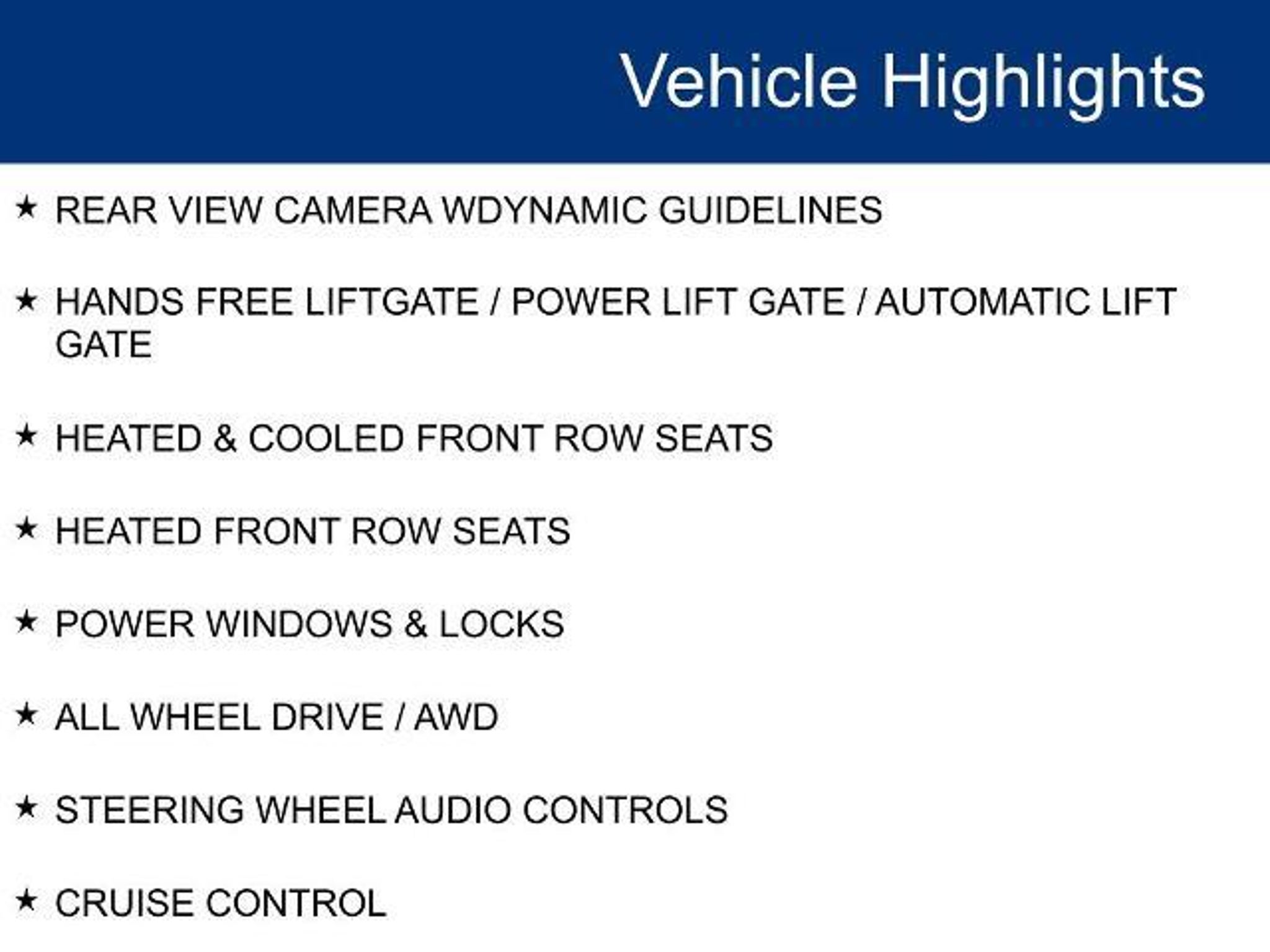 Vehicle Highlights

★ REAR VIEW CAMERA WDYNAMIC GUIDELINES

★ HANDS FREE LIFTGATE / POWER LIFT GATE / AUTOMATIC LIFT GATE

★ HEATED & COOLED FRONT ROW SEATS

★ HEATED FRONT ROW SEATS

★ POWER WINDOWS & LOCKS

★ ALL WHEEL DRIVE / AWD

★ STEERING WHEEL AUDIO CONTROLS

★ CRUISE CONTROL